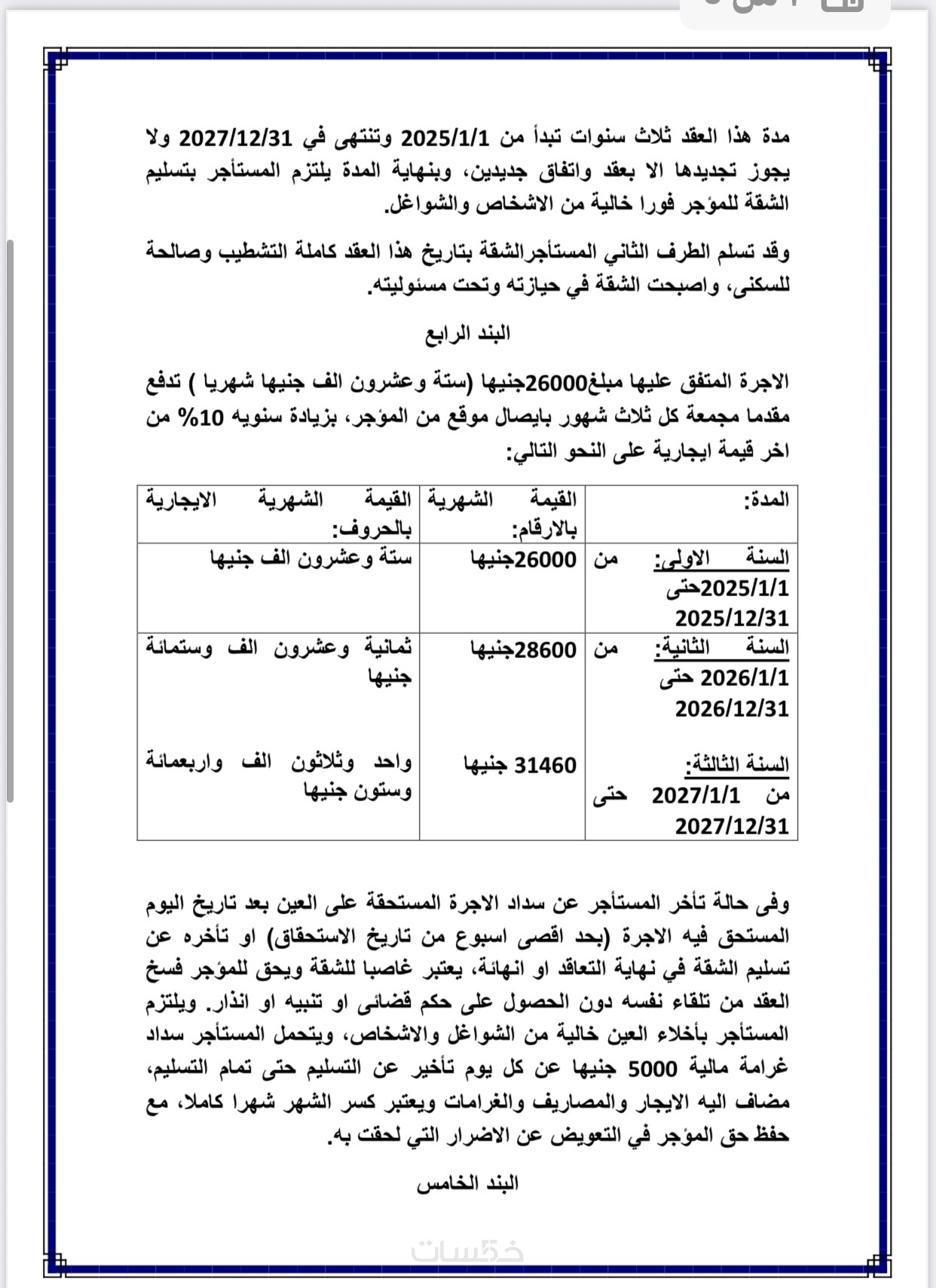 مدة هذا العقد ثلاث سنوات تبدأ من 2025/1/1 وتنتهى في 2027/12/31 ولا يجوز تجديدها الا بعقد واتفاق جديدين، وبنهاية المدة يلتزم المستأجر بتسليم الشقة للمؤجر فورا خالية من الاشخاص والشواغل.

وقد تسلم الطرف الثاني المستأجرالشقة بتاريخ هذا العقد كاملة التشطيب وصالحة للسكنى، واصبحت الشقة في حيازته وتحت مسئوليته.

البند الرابع

الاجرة المتفق عليها مبلغ26000جنيها (ستة وعشرون الف جنيها شهريا ) تدفع مقدما مجمعة كل ثلاث شهور بايصال موقع من المؤجر، بزيادة سنويه 10% من اخر قيمة ايجارية على النحو التالي:

| المدة: | القيمة الشهرية بالارقام: | القيمة الشهرية الايجارية بالحروف: |
|---|---|---|
| السنة الاولى: من 2025/1/1حتى 2025/12/31 | 26000جنيها | ستة وعشرون الف جنيها |
| السنة الثانية: من 2026/1/1 حتى 2026/12/31 | 28600جنيها | ثمانية وعشرون الف وستمائة جنيها |
| السنة الثالثة: من 2027/1/1 حتى 2027/12/31 | 31460 جنيها | واحد وثلاثون الف واربعمائة وستون جنيها |

وفى حالة تأخر المستأجر عن سداد الاجرة المستحقة على العين بعد تاريخ اليوم المستحق فيه الاجرة (بحد اقصى اسبوع من تاريخ الاستحقاق) او تأخره عن تسليم الشقة في نهاية التعاقد او انهائة، يعتبر غاصبا للشقة ويحق للمؤجر فسخ العقد من تلقاء نفسه دون الحصول على حكم قضائى او تنبيه او انذار. ويلتزم المستأجر بأخلاء العين خالية من الشواغل والاشخاص، ويتحمل المستأجر سداد غرامة مالية 5000 جنيها عن كل يوم تأخير عن التسليم حتى تمام التسليم، مضاف اليه الايجار والمصاريف والغرامات ويعتبر كسر الشهر شهرا كاملا، مع حفظ حق المؤجر في التعويض عن الاضرار التي لحقت به.

البند الخامس

خمسات